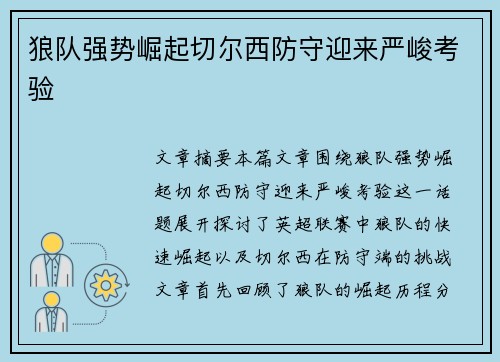 狼队强势崛起切尔西防守迎来严峻考验

文章摘要本篇文章围绕狼队强势崛起切尔西防守迎来严峻考验这一话题展开探讨了英超联赛中狼队的快速崛起以及切尔西在防守端的挑战文章首先回顾了狼队的崛起历程分